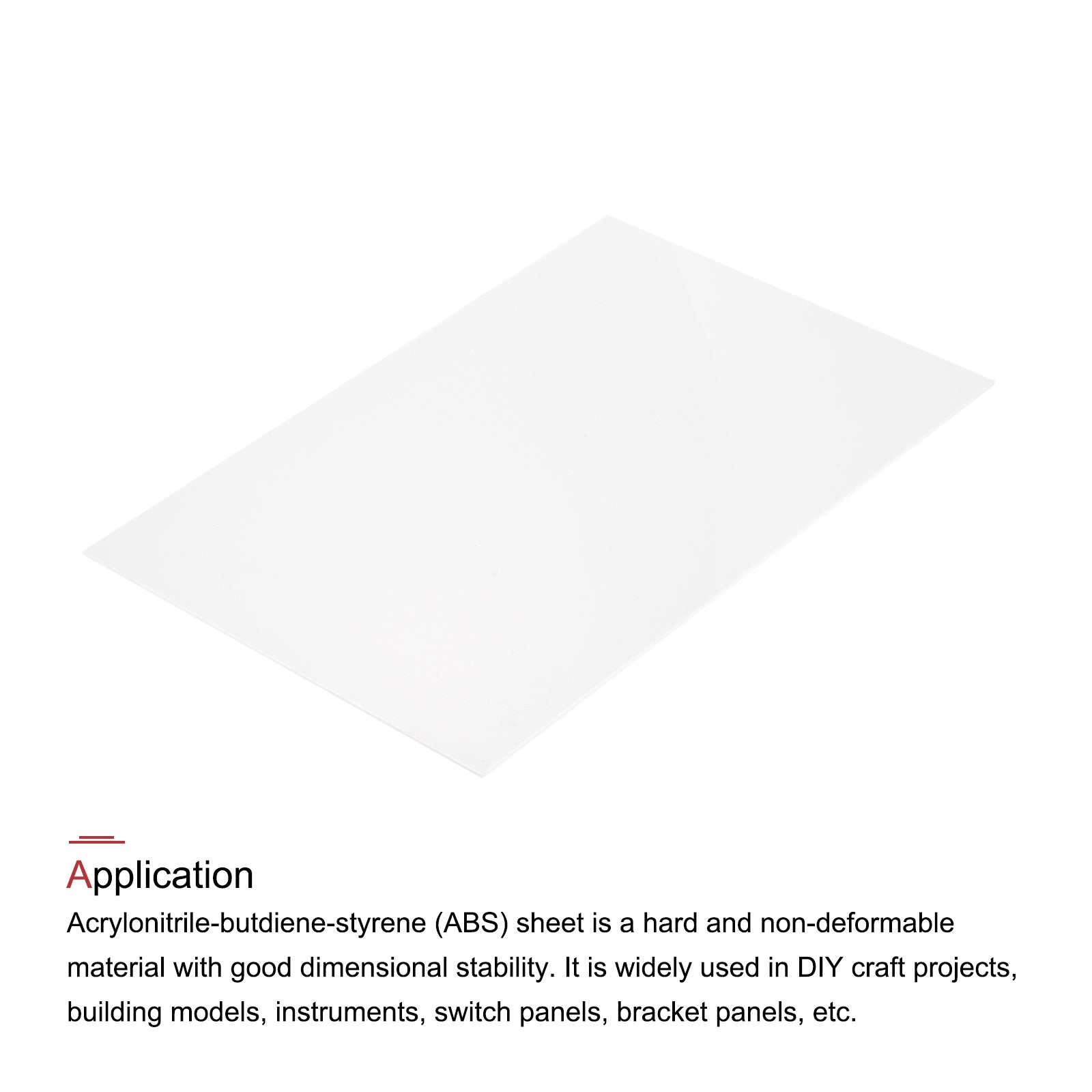 Application

Acrylonitrile-butdiene-styrene (ABS) sheet is a hard and non-deformable material with good dimensional stability. It is widely used in DIY craft projects, building models, instruments, switch panels, bracket panels, etc.